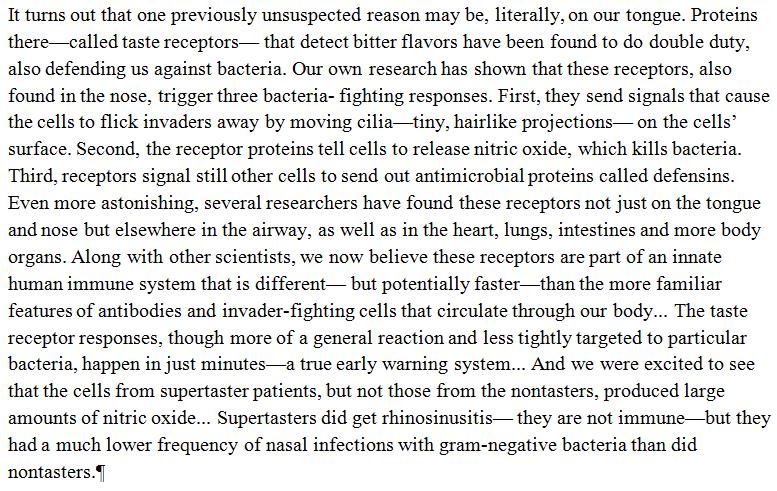 It turns out that one previously unsuspected reason may be, literally, on our tongue. Proteins there—called taste receptors— that detect bitter flavors have been found to do double duty, also defending us against bacteria. Our own research has shown that these receptors, also found in the nose, trigger three bacteria- fighting responses. First, they send signals that cause the cells to flick invaders away by moving cilia—tiny, hairlike projections— on the cells' surface. Second, the receptor proteins tell cells to release nitric oxide, which kills bacteria. Third, receptors signal still other cells to send out antimicrobial proteins called defensins. Even more astonishing, several researchers have found these receptors not just on the tongue and nose but elsewhere in the airway, as well as in the heart, lungs, intestines and more body organs. Along with other scientists, we now believe these receptors are part of an innate human immune system that is different— but potentially faster—than the more familiar features of antibodies and invader-fighting cells that circulate through our body... The taste receptor responses, though more of a general reaction and less tightly targeted to particular bacteria, happen in just minutes—a true early warning system... And we were excited to see that the cells from supertaster patients, but not those from the nontasters, produced large amounts of nitric oxide... Supertasters did get rhinosinusitis— they are not immune—but they had a much lower frequency of nasal infections with gram-negative bacteria than did nontasters.¶